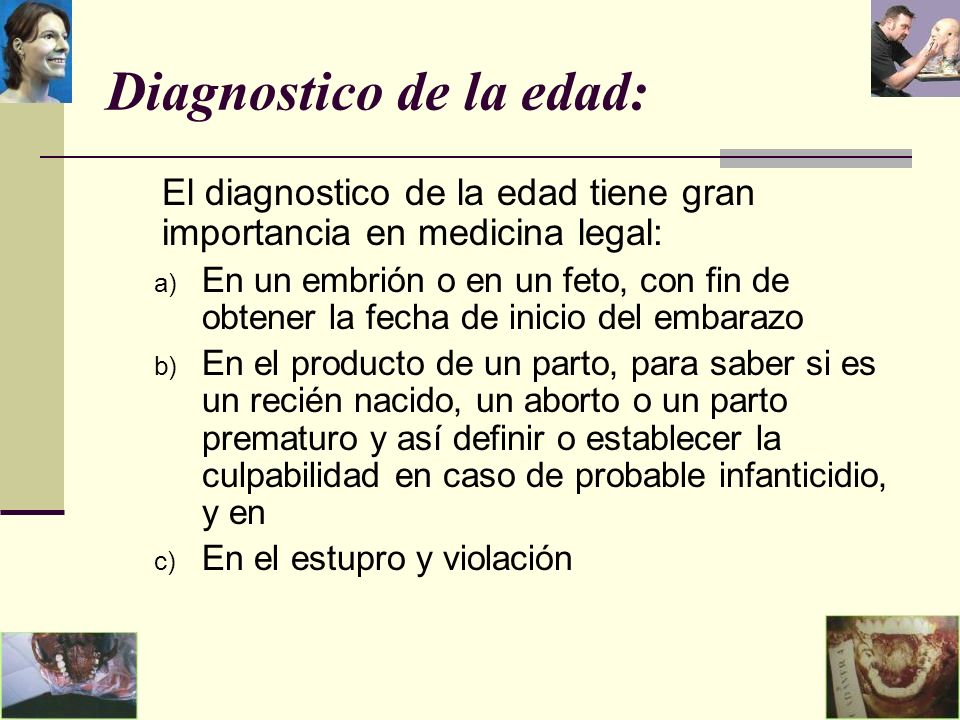 Diagnostico de la edad:

El diagnostico de la edad tiene gran importancia en medicina legal:

a) En un embrión o en un feto, con fin de obtener la fecha de inicio del embarazo

b) En el producto de un parto, para saber si es un recién nacido, un aborto o un parto prematuro y así definir o establecer la culpabilidad en caso de probable infanticidio, y en

c) En el estupro y violación